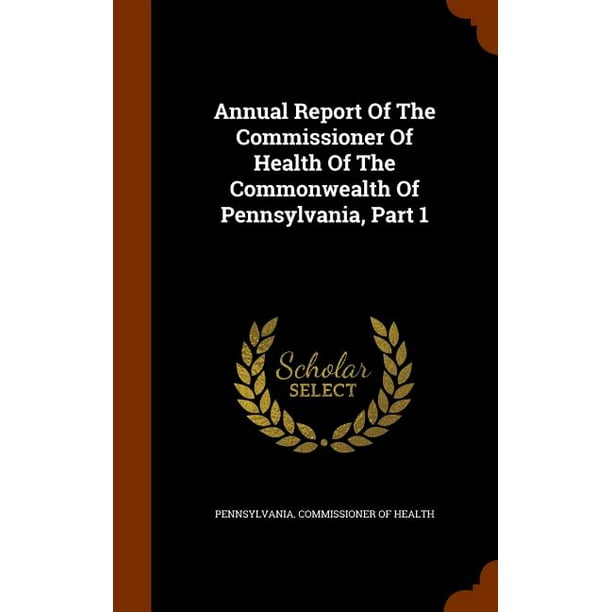 Annual Report Of The Commissioner Of Health Of The Commonwealth Of Pennsylvania, Part 1

Scholar
SELECT

PENNSYLVANIA. COMMISSIONER OF HEALTH